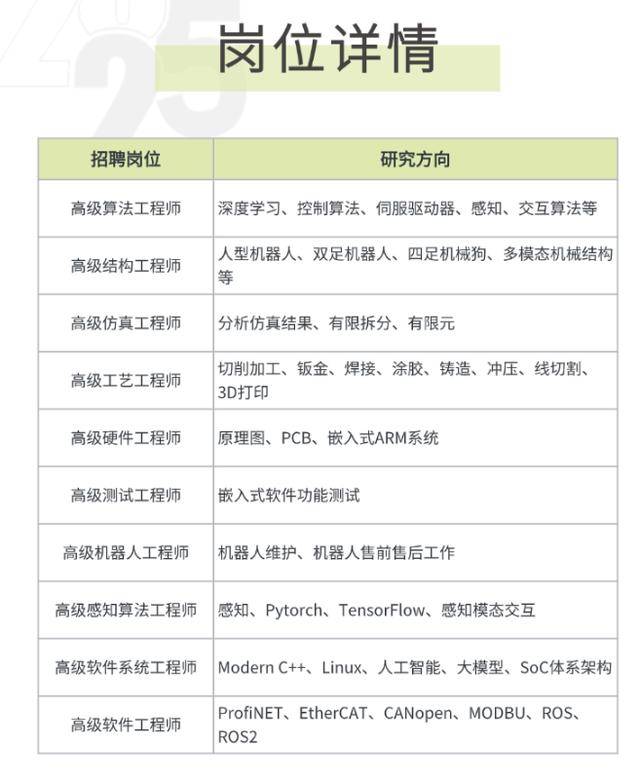 岗位详情

| 招聘岗位 | 研究方向 |
|---|---|
| 高级算法工程师 | 深度学习、控制算法、伺服驱动器、感知、交互算法等 |
| 高级结构工程师 | 人型机器人、双足机器人、四足机械狗、多模态机械结构等 |
| 高级仿真工程师 | 分析仿真结果、有限拆分、有限元 |
| 高级工艺工程师 | 切削加工、钣金、焊接、涂胶、铸造、冲压、线切割、3D打印 |
| 高级硬件工程师 | 原理图、PCB、嵌入式ARM系统 |
| 高级测试工程师 | 嵌入式软件功能测试 |
| 高级机器人工程师 | 机器人维护、机器人售前售后工作 |
| 高级感知算法工程师 | 感知、Pytorch、TensorFlow、感知模态交互 |
| 高级软件系统工程师 | Modern C++、Linux、人工智能、大模型、SoC体系架构 |
| 高级软件工程师 | ProfiNET、EtherCAT、CANopen、MODBU、ROS、ROS2 |